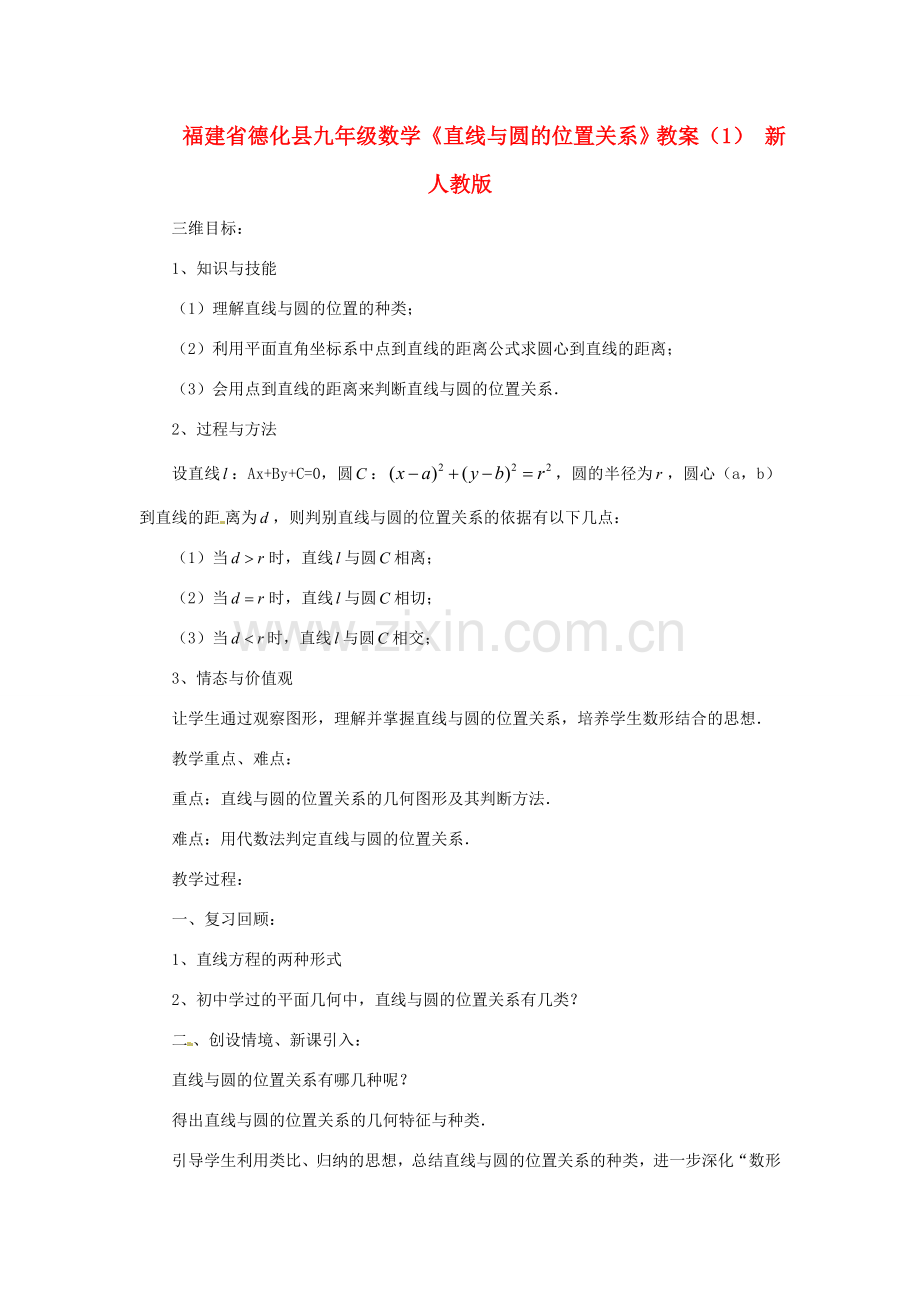 福建省德化县九年级数学《直线与圆的位置关系》教案（1） 新人教版

三维目标：

1、知识与技能

（1）理解直线与圆的位置的种类；

（2）利用平面直角坐标系中点到直线的距离公式求圆心到直线的距离；

（3）会用点到直线的距离来判断直线与圆的位置关系.

2、过程与方法

设直线$l$：Ax+By+C=0，圆$C$：$(x-a)^2+(y-b)^2=r^2$，圆的半径为$r$，圆心（a，b）到直线的距离为$d$，则判别直线与圆的位置关系的依据有以下几点：

（1）当$d>r$时，直线$l$与圆$C$相离；

（2）当$d=r$时，直线$l$与圆$C$相切；

（3）当$d<r$时，直线$l$与圆$C$相交；

www.zixin.com.cn

3、情态与价值观

让学生通过观察图形，理解并掌握直线与圆的位置关系，培养学生数形结合的思想.

教学重点、难点：

重点：直线与圆的位置关系的几何图形及其判断方法.

难点：用代数法判定直线与圆的位置关系.

教学过程：

一、复习回顾：

1、直线方程的两种形式

2、初中学过的平面几何中，直线与圆的位置关系有几类？

二、创设情境、新课引入：

直线与圆的位置关系有哪几种呢？

得出直线与圆的位置关系的几何特征与种类.

引导学生利用类比、归纳的思想，总结直线与圆的位置关系的种类，进一步深化“数形